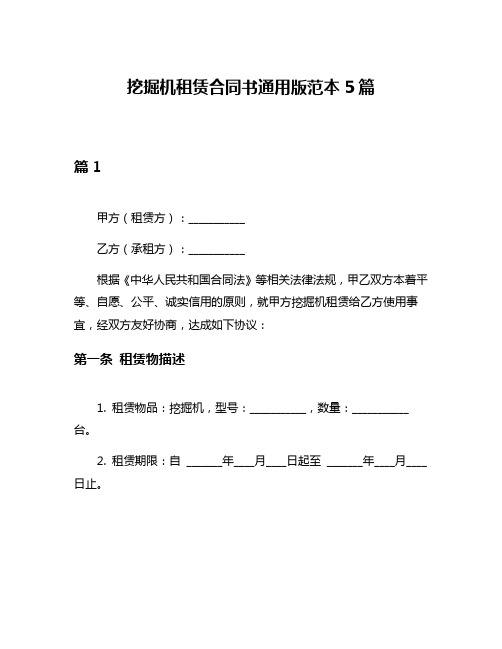 挖掘机租赁合同书通用版范本 5 篇

篇 1

甲方（租赁方）：__________

乙方（承租方）：__________

根据《中华人民共和国合同法》等相关法律法规，甲乙双方本着平等、自愿、公平、诚实信用的原则，就甲方挖掘机租赁给乙方使用事宜，经双方友好协商，达成如下协议：

第一条 租赁物描述

1. 租赁物品：挖掘机，型号：__________，数量：__________台。

2. 租赁期限：自 ______年___月___日起至 ______年___月___日止。